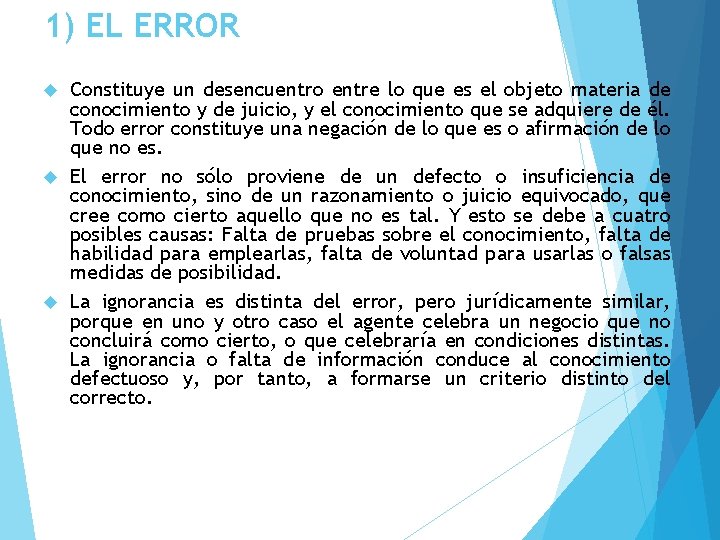 1) EL ERROR

Constituye un desencuentro entre lo que es el objeto materia de conocimiento y de juicio, y el conocimiento que se adquiere de él. Todo error constituye una negación de lo que es o afirmación de lo que no es.

El error no sólo proviene de un defecto o insuficiencia de conocimiento, sino de un razonamiento o juicio equivocado, que cree como cierto aquello que no es tal. Y esto se debe a cuatro posibles causas: Falta de pruebas sobre el conocimiento, falta de habilidad para emplearlas, falta de voluntad para usarlas o falsas medidas de posibilidad.

La ignorancia es distinta del error, pero jurídicamente similar, porque en uno y otro caso el agente celebra un negocio que no concluirá como cierto, o que celebraría en condiciones distintas. La ignorancia o falta de información conduce al conocimiento defectuoso y, por tanto, a formarse un criterio distinto del correcto.